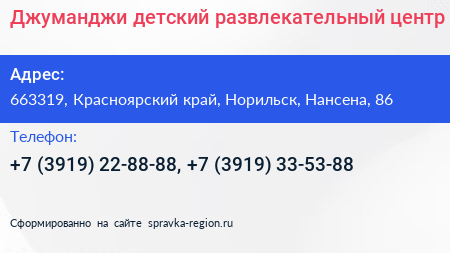 Джуманджи детский развлекательный центр

Адрес:
663319, Красноярский край, Норильск, Нансена, 86

Телефон:
+7 (3919) 22-88-88, +7 (3919) 33-53-88

Сформированно на сайте spravka-region.ru